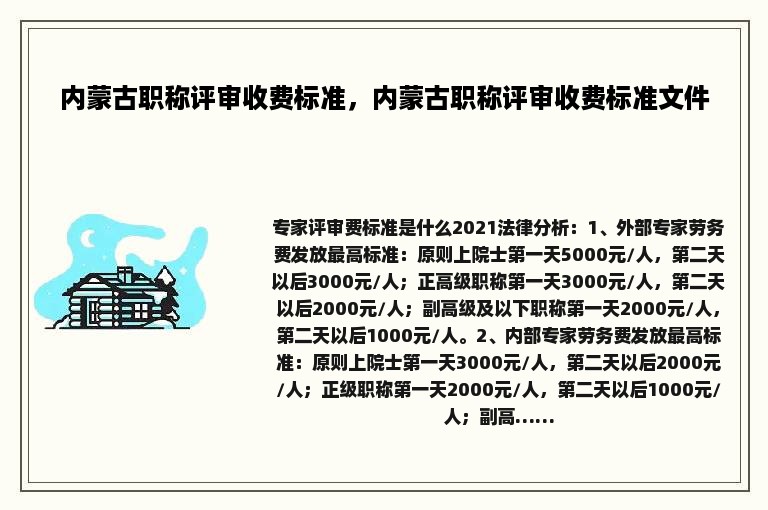 内蒙古职称评审收费标准，内蒙古职称评审收费标准文件

专家评审费标准是什么2021法律分析：1、外部专家劳务费发放最高标准：原则上院士第一天5000元/人，第二天以后3000元/人；正高级职称第一天3000元/人，第二天以后2000元/人；副高级及以下职称第一天2000元/人，第二天以后1000元/人。2、内部专家劳务费发放最高标准：原则上院士第一天3000元/人，第二天以后2000元/人；正级职称第一天2000元/人，第二天以后1000元/人；副高......